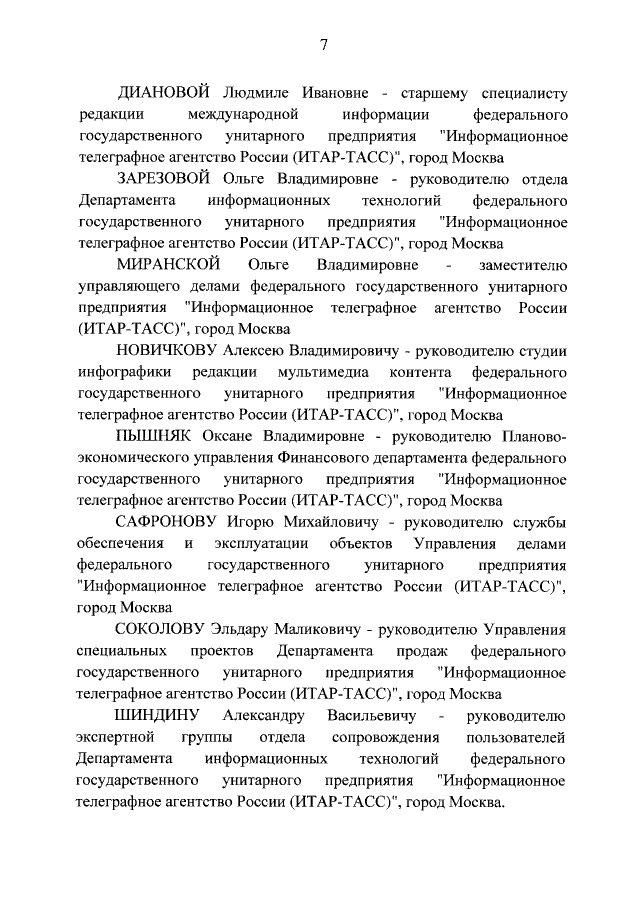 7

ДИАНОВОЙ Людмиле Ивановне - старшему специалисту редакции международной информации федерального государственного унитарного предприятия "Информационное телеграфное агентство России (ИТАР-ТАСС)", город Москва

ЗАРЕЗОВОЙ Ольге Владимировне - руководителю отдела Департамента информационных технологий федерального государственного унитарного предприятия "Информационное телеграфное агентство России (ИТАР-ТАСС)", город Москва

МИРАНСКОЙ Ольге Владимировне - заместителю управляющего делами федерального государственного унитарного предприятия "Информационное телеграфное агентство России (ИТАР-ТАСС)", город Москва

НОВИЧКОВУ Алексею Владимировичу - руководителю студии инфографики редакции мультимедиа контента федерального государственного унитарного предприятия "Информационное телеграфное агентство России (ИТАР-ТАСС)", город Москва

ПЫШНЯК Оксане Владимировне - руководителю Планово-экономического управления Финансового департамента федерального государственного унитарного предприятия "Информационное телеграфное агентство России (ИТАР-ТАСС)", город Москва

САФРОНОВУ Игорю Михайловичу - руководителю службы обеспечения и эксплуатации объектов Управления делами федерального государственного унитарного предприятия "Информационное телеграфное агентство России (ИТАР-ТАСС)", город Москва

СОКОЛОВУ Эльдару Маликовичу - руководителю Управления специальных проектов Департамента продаж федерального государственного унитарного предприятия "Информационное телеграфное агентство России (ИТАР-ТАСС)", город Москва

ШИНДИНУ Александру Васильевичу - руководителю экспертной группы отдела сопровождения пользователей Департамента информационных технологий федерального государственного унитарного предприятия "Информационное телеграфное агентство России (ИТАР-ТАСС)", город Москва.